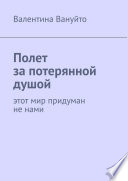 Валентина Вануйто

Полет за потерянной душой

этот мир придуман не нами